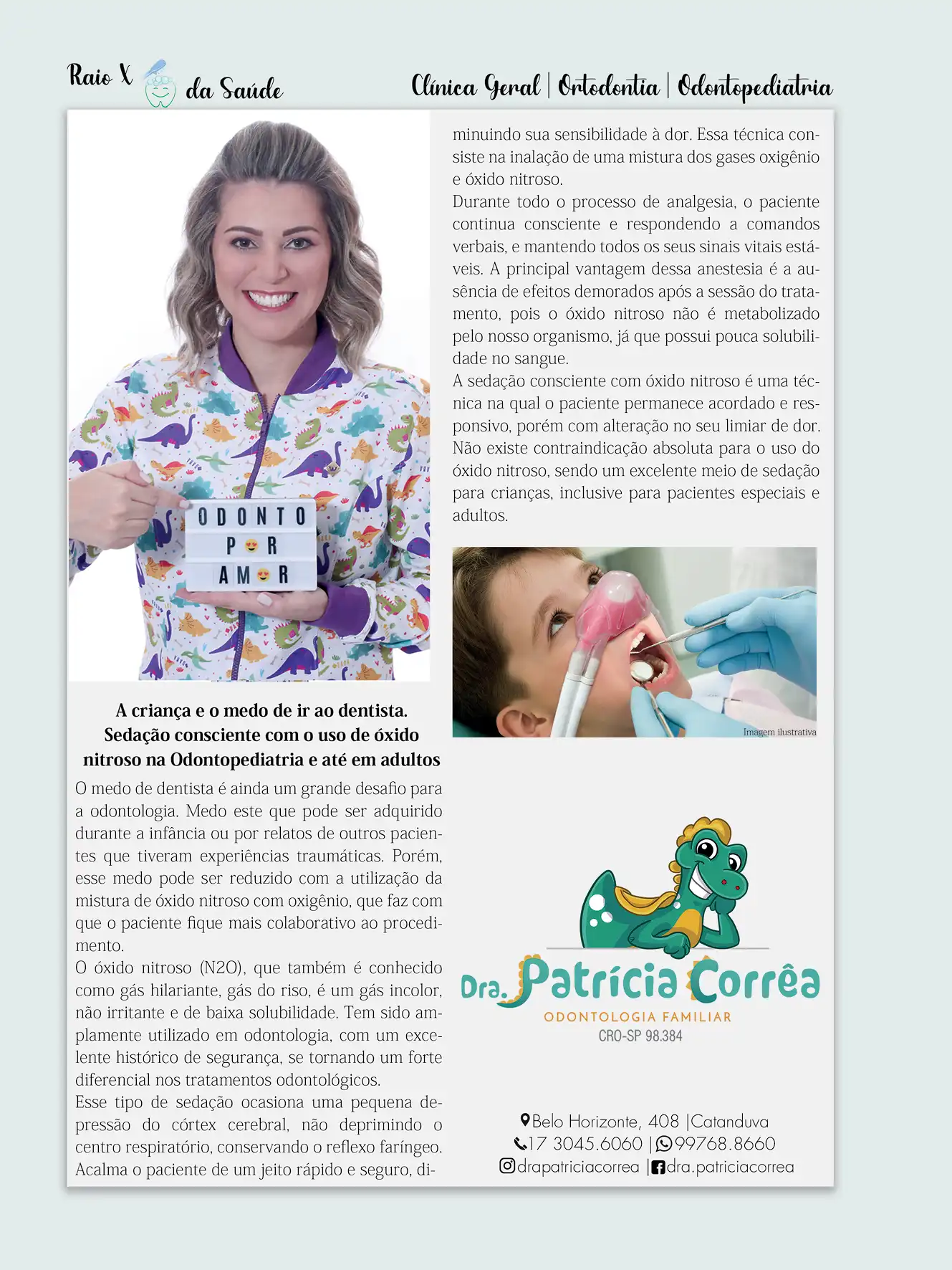 Raio X da Saúde

Clínica Geral | Ortodontia | Odontopediatria

ODONTO
P R
AM R

A criança e o medo de ir ao dentista. Sedação consciente com o uso de óxido nitroso na Odontopediatria e até em adultos

O medo de dentista é ainda um grande desafio para a odontologia. Medo este que pode ser adquirido durante a infância ou por relatos de outros pacientes que tiveram experiências traumáticas. Porém, esse medo pode ser reduzido com a utilização da mistura de óxido nitroso com oxigênio, que faz com que o paciente fique mais colaborativo ao procedimento.
O óxido nitroso (N2O), que também é conhecido como gás hilariante, gás do riso, é um gás incolor, não irritante e de baixa solubilidade. Tem sido amplamente utilizado em odontologia, com um excelente histórico de segurança, se tornando um forte diferencial nos tratamentos odontológicos.
Esse tipo de sedação ocasiona uma pequena depressão do córtex cerebral, não deprimindo o centro respiratório, conservando o reflexo faríngeo. Acalma o paciente de um jeito rápido e seguro, diminuindo sua sensibilidade à dor. Essa técnica consiste na inalação de uma mistura dos gases oxigênio e óxido nitroso.
Durante todo o processo de analgesia, o paciente continua consciente e respondendo a comandos verbais, e mantendo todos os seus sinais vitais estáveis. A principal vantagem dessa anestesia é a ausência de efeitos demorados após a sessão do tratamento, pois o óxido nitroso não é metabolizado pelo nosso organismo, já que possui pouca solubilidade no sangue.
A sedação consciente com óxido nitroso é uma técnica na qual o paciente permanece acordado e responsivo, porém com alteração no seu limiar de dor. Não existe contraindicação absoluta para o uso do óxido nitroso, sendo um excelente meio de sedação para crianças, inclusive para pacientes especiais e adultos.

Imagem ilustrativa

Dra. Patrícia Corrêa
ODONTOLOGIA FAMILIAR
CRO-SP 98.384

Belo Horizonte, 408 |Catanduva
17 3045.6060 | 99768.8660
drapatriciacorrea | dra.patriciacorrea